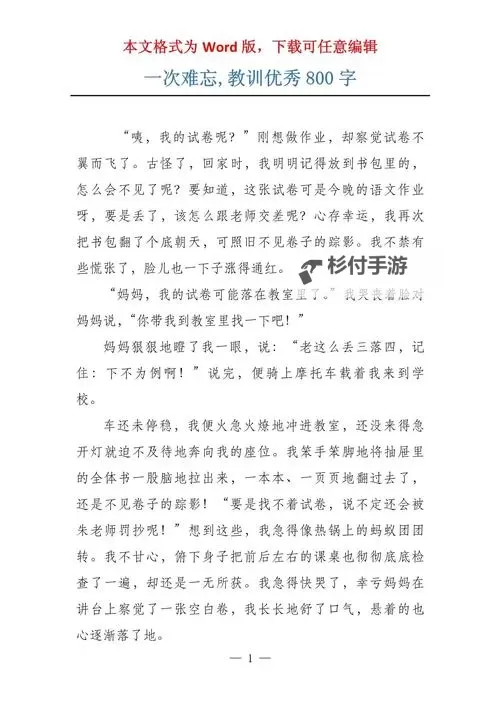 本文格式为 Word 版，下载可任意编辑

一次难忘，教训优秀 800 字

“咦，我的试卷呢？”刚想做作业，却察觉试卷不翼而飞了。古怪了，回家时，我明明记得放到书包里的，怎么会不见了呢？要知道，这张试卷可是今晚的语文作业呀，要是丢了，该怎么跟老师交差呢？心存幸运，我再次把书包翻了个底朝天，可照旧不见卷子的踪影。我不禁有些慌张了，脸儿也一下子涨得通红。

杉付手游

“妈妈，我的试卷可能落在教室里了。”我哭丧着脸对妈妈说，“你带我到教室里找一下吧！”

妈妈狠狠地瞪了我一眼，说：“老这么丢三落四，记住：下不为例啊！”说完，便骑上摩托车载着我来到学校。

车还未停稳，我便火急火燎地冲进教室，还没来得急开灯就迫不及待地奔向我的座位。我笨手笨脚地将抽屉里的全体书一股脑地拉出来，一本本、一页页地翻过去了，还是不见卷子的踪影！“要是找不着试卷，说不定还会被朱老师罚抄呢！”想到这些，我急得像热锅上的蚂蚁团团转。我不甘心，俯下身子把前后左右的课桌也彻彻底底检查了一遍，却还是一无所获。我急得快哭了，幸亏妈妈在讲台上察觉了一张空白卷，我长长地舒了口气，悬着的也心逐渐落了地。

— 1 —